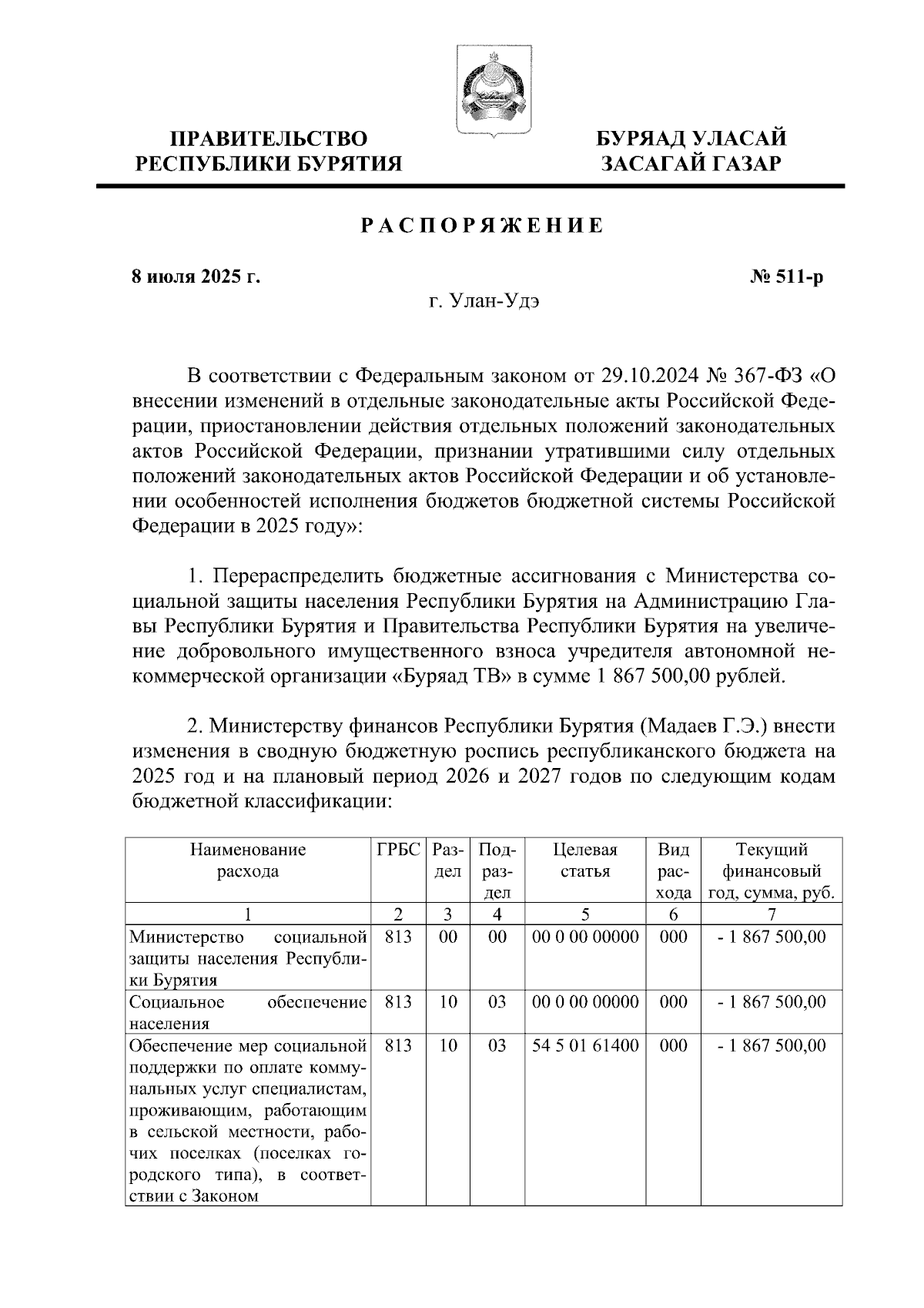 ПРАВИТЕЛЬСТВО РЕСПУБЛИКИ БУРЯТИЯ

БУРЯАД УЛАСАЙ ЗАСАГАЙ ГАЗАР

РАСПОРЯЖЕНИЕ

8 июля 2025 г.

№ 511-р

г. Улан-Удэ

В соответствии с Федеральным законом от 29.10.2024 № 367-ФЗ «О внесении изменений в отдельные законодательные акты Российской Федерации, приостановлении действия отдельных положений законодательных актов Российской Федерации, признании утратившими силу отдельных положений законодательных актов Российской Федерации и об установлении особенностей исполнения бюджетов бюджетной системы Российской Федерации в 2025 году»:

1. Перераспределить бюджетные ассигнования с Министерства социальной защиты населения Республики Бурятия на Администрацию Главы Республики Бурятия и Правительства Республики Бурятия на увеличение добровольного имущественного взноса учредителя автономной некоммерческой организации «Буряад ТВ» в сумме 1 867 500,00 рублей.

2. Министерству финансов Республики Бурятия (Мадаев Г.Э.) внести изменения в сводную бюджетную роспись республиканского бюджета на 2025 год и на плановый период 2026 и 2027 годов по следующим кодам бюджетной классификации:

| Наименование расхода | ГРБС | Раздел | Подраздел | Целевая статья | Вид расхода | Текущий финансовый год, сумма, руб. |
|---|---|---|---|---|---|---|
| 1 | 2 | 3 | 4 | 5 | 6 | 7 |
| Министерство социальной защиты населения Республики Бурятия | 813 | 00 | 00 | 00 0 00 00000 | 000 | - 1 867 500,00 |
| Социальное обеспечение населения | 813 | 10 | 03 | 00 0 00 00000 | 000 | - 1 867 500,00 |
| Обеспечение мер социальной поддержки по оплате коммунальных услуг специалистам, проживающим, работающим в сельской местности, рабочих поселках (поселках городского типа), в соответствии с Законом | 813 | 10 | 03 | 54 5 01 61400 | 000 | - 1 867 500,00 |